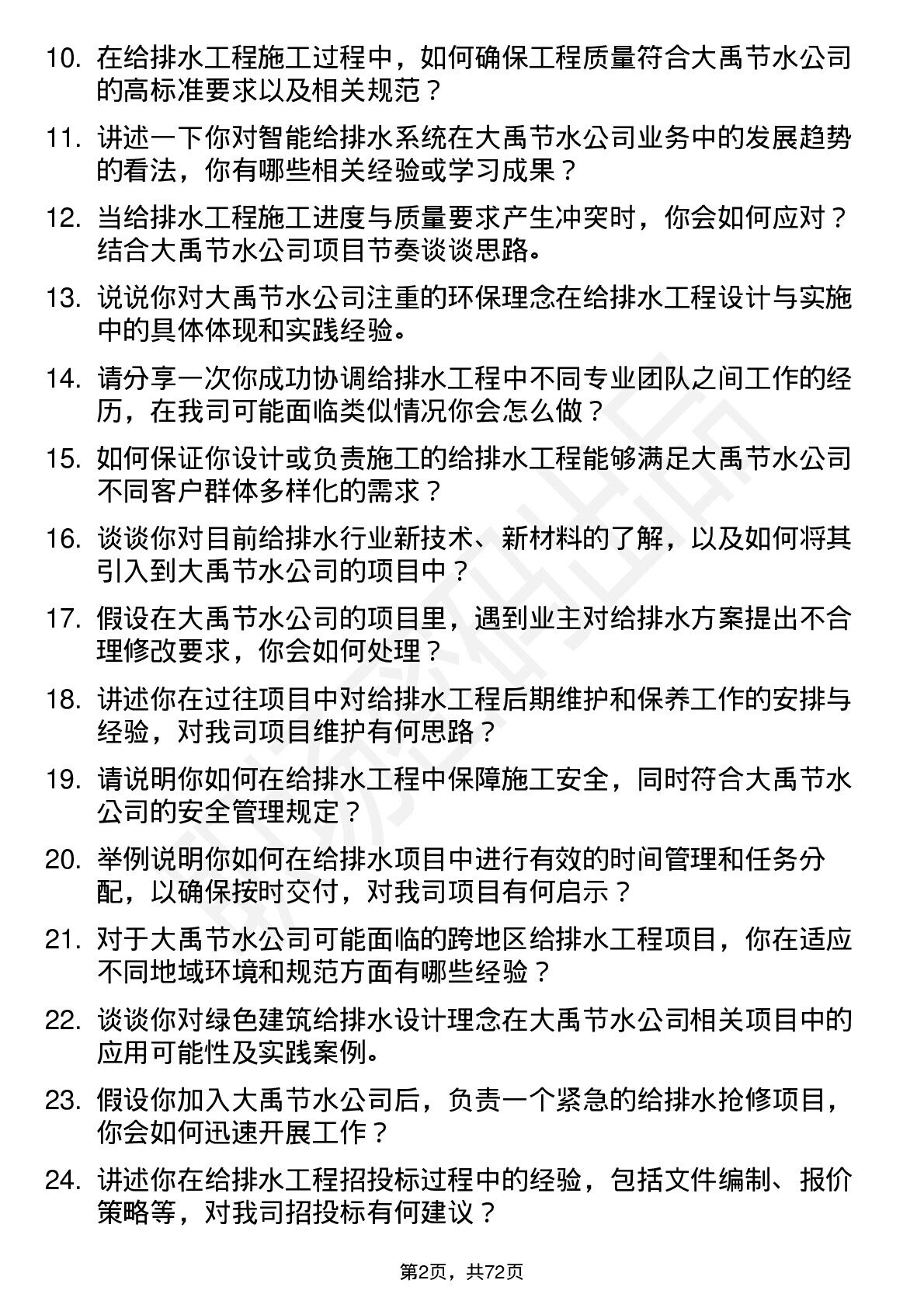 10. 在给排水工程施工过程中，如何确保工程质量符合大禹节水公司的高标准要求以及相关规范？

11. 讲述一下你对智能给排水系统在大禹节水公司业务中的发展趋势的看法，你有哪些相关经验或学习成果？

12. 当给排水工程施工进度与质量要求产生冲突时，你会如何应对？结合大禹节水公司项目节奏谈谈思路。

13. 说说你对大禹节水公司注重的环保理念在给排水工程设计与实施中的具体体现和实践经验。

14. 请分享一次你成功协调给排水工程中不同专业团队之间工作的经历，在我司可能面临类似情况你会怎么做？

15. 如何保证你设计或负责施工的给排水工程能够满足大禹节水公司不同客户群体多样化的需求？

16. 谈谈你对目前给排水行业新技术、新材料的了解，以及如何将其引入到大禹节水公司的项目中？

17. 假设在大禹节水公司的项目里，遇到业主对给排水方案提出不合理修改要求，你会如何处理？

18. 讲述你在过往项目中对给排水工程后期维护和保养工作的安排与经验，对我司项目维护有何思路？

19. 请说明你如何在给排水工程中保障施工安全，同时符合大禹节水公司的安全管理规定？

20. 举例说明你如何在给排水项目中进行有效的时间管理和任务分配，以确保按时交付，对我司项目有何启示？

21. 对于大禹节水公司可能面临的跨地区给排水工程项目，你在适应不同地域环境和规范方面有哪些经验？

22. 谈谈你对绿色建筑给排水设计理念在大禹节水公司相关项目中的应用可能性及实践案例。

23. 假设你加入大禹节水公司后，负责一个紧急的给排水抢修项目，你会如何迅速开展工作？

24. 讲述你在给排水工程招投标过程中的经验，包括文件编制、报价策略等，对我司招投标有何建议？

第2页，共72页